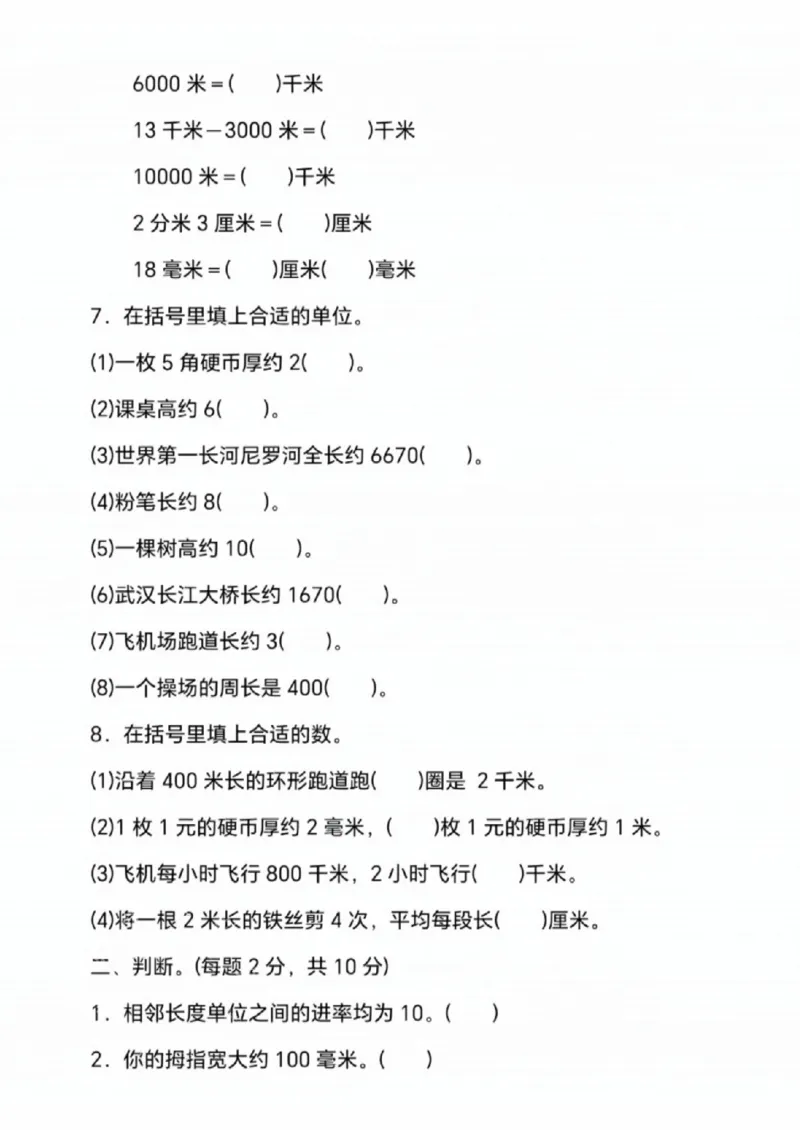 6000 米＝(　　)千米

13 千米－3000 米＝(　　)千米

10000 米＝(　　)千米

2 分米 3 厘米＝(　　)厘米

18 毫米＝(　　)厘米(　　)毫米

7．在括号里填上合适的单位。

(1)一枚 5 角硬币厚约 2(　　)。

(2)课桌高约 6(　　)。

(3)世界第一长河尼罗河全长约 6670(　　)。

(4)粉笔长约 8(　　)。

(5)一棵树高约 10(　　)。

(6)武汉长江大桥长约 1670(　　)。

(7)飞机场跑道长约 3(　　)。

(8)一个操场的周长是 400(　　)。

8．在括号里填上合适的数。

(1)沿着 400 米长的环形跑道跑(　　)圈是 2 千米。

(2)1 枚 1 元的硬币厚约 2 毫米，(　　)枚 1 元的硬币厚约 1 米。

(3)飞机每小时飞行 800 千米，2 小时飞行(　　)千米。

(4)将一根 2 米长的铁丝剪 4 次，平均每段长(　　)厘米。

二、判断。(每题 2 分，共 10 分)

1．相邻长度单位之间的进率均为 10。(　　)

2．你的拇指宽大约 100 毫米。(　　)